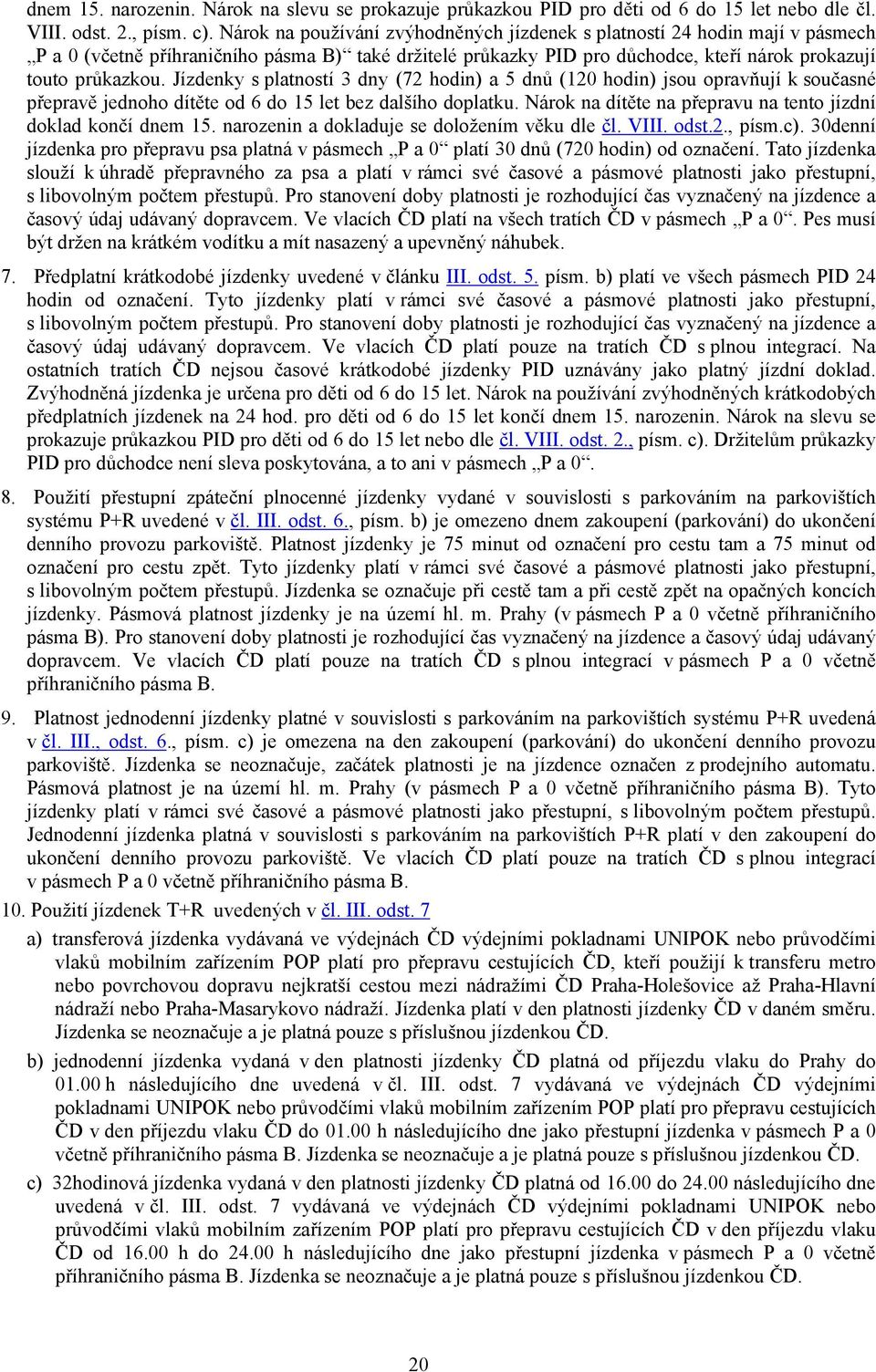 dnem 15. narozenin. Nárok na slevu se prokazuje průkazkou PID pro děti od 6 do 15 let nebo dle čl. VIII. odst. 2., písm. c). Nárok na používání zvýhodněných jízdenek s platností 24 hodin mají v pásmech „P a 0 (včetně příhraničního pásma B)“ také držitelé průkazky PID pro důchodce, kteří nárok prokazují touto průkazkou. Jízdenky s platností 3 dny (72 hodin) a 5 dnů (120 hodin) jsou opravňují k současné přepravě jednoho dítěte od 6 do 15 let bez dalšího doplatku. Nárok na dítěte na přepravu na tento jízdní doklad končí dnem 15. narozenin a dokladuje se doložením věku dle čl. VIII. odst.2., písm.c). 30denní jízdenka pro přepravu psa platná v pásmech „P a 0“ platí 30 dnů (720 hodin) od označení. Tato jízdenka slouží k úhradě přepravného za psa a platí v rámci své časové a pásmové platnosti jako přestupní, s libovolným počtem přestupů. Pro stanovení doby platnosti je rozhodující čas vyznačený na jízdence a časový údaj udávaný dopravcem. Ve vlacích ČD platí na všech tratích ČD v pásmech „P a 0“. Pes musí být držen na krátkém vodítku a mít nasazený a upevněný náhubek.

7. Předplatní krátkodobé jízdenky uvedené v článku III. odst. 5. písm. b) platí ve všech pásmech PID 24 hodin od označení. Tyto jízdenky platí v rámci své časové a pásmové platnosti jako přestupní, s libovolným počtem přestupů. Pro stanovení doby platnosti je rozhodující čas vyznačený na jízdence a časový údaj udávaný dopravcem. Ve vlacích ČD platí pouze na tratích ČD s plnou integrací. Na ostatních tratích ČD nejsou časové krátkodobé jízdenky PID uznávány jako platný jízdní doklad. Zvýhodněná jízdenka je určena pro děti od 6 do 15 let. Nárok na používání zvýhodněných krátkodobých předplatních jízdenek na 24 hod. pro děti od 6 do 15 let končí dnem 15. narozenin. Nárok na slevu se prokazuje průkazkou PID pro děti od 6 do 15 let nebo dle čl. VIII. odst. 2., písm. c). Držitelům průkazky PID pro důchodce není sleva poskytována, a to ani v pásmech „P a 0“.

8. Použití přestupní zpáteční plnocenné jízdenky vydané v souvislosti s parkováním na parkovištích systému P+R uvedené v čl. III. odst. 6., písm. b) je omezeno dnem zakoupení (parkování) do ukončení denního provozu parkoviště. Platnost jízdenky je 75 minut od označení pro cestu tam a 75 minut od označení pro cestu zpět. Tyto jízdenky platí v rámci své časové a pásmové platnosti jako přestupní, s libovolným počtem přestupů. Jízdenka se označuje při cestě tam a při cestě zpět na opačných koncích jízdenky. Pásmová platnost jízdenky je na území hl. m. Prahy (v pásmech P a 0 včetně příhraničního pásma B). Pro stanovení doby platnosti je rozhodující čas vyznačený na jízdence a časový údaj udávaný dopravcem. Ve vlacích ČD platí pouze na tratích ČD s plnou integrací v pásmech P a 0 včetně příhraničního pásma B.

9. Platnost jednodenní jízdenky platné v souvislosti s parkováním na parkovištích systému P+R uvedená v čl. III., odst. 6., písm. c) je omezena na den zakoupení (parkování) do ukončení denního provozu parkoviště. Jízdenka se neoznačuje, začátek platnosti je na jízdence označen z prodejního automatu. Pásmová platnost je na území hl. m. Prahy (v pásmech P a 0 včetně příhraničního pásma B). Tyto jízdenky platí v rámci své časové a pásmové platnosti jako přestupní, s libovolným počtem přestupů. Jednodenní jízdenka platná v souvislosti s parkováním na parkovištích P+R platí v den zakoupení do ukončení denního provozu parkoviště. Ve vlacích ČD platí pouze na tratích ČD s plnou integrací v pásmech P a 0 včetně příhraničního pásma B.

10. Použití jízdenek T+R uvedených v čl. III. odst. 7

a) transferová jízdenka vydávaná ve výdejnách ČD výdejními pokladnami UNIPOK nebo průvodčími vlaků mobilním zařízením POP platí pro přepravu cestujících ČD, kteří použijí k transferu metro nebo povrchovou dopravu nejkratší cestou mezi nádražími ČD Praha-Holešovice až Praha-Hlavní nádraží nebo Praha-Masarykovo nádraží. Jízdenka platí v den platnosti jízdenky ČD v daném směru. Jízdenka se neoznačuje a je platná pouze s příslušnou jízdenkou ČD.

b) jednodenní jízdenka vydaná v den platnosti jízdenky ČD platná od příjezdu vlaku do Prahy do 01.00 h následujícího dne uvedená v čl. III. odst. 7 vydávaná ve výdejnách ČD výdejními pokladnami UNIPOK nebo průvodčími vlaků mobilním zařízením POP platí pro přepravu cestujících ČD v den příjezdu vlaku ČD do 01.00 h následujícího dne jako přestupní jízdenka v pásmech P a 0 včetně příhraničního pásma B. Jízdenka se neoznačuje a je platná pouze s příslušnou jízdenkou ČD.

c) 32hodinová jízdenka vydaná v den platnosti jízdenky ČD platná od 16.00 do 24.00 následujícího dne uvedená v čl. III. odst. 7 vydávaná ve výdejnách ČD výdejními pokladnami UNIPOK nebo průvodčími vlaků mobilním zařízením POP platí pro přepravu cestujících ČD v den příjezdu vlaku ČD od 16.00 h do 24.00 h následujícího dne jako přestupní jízdenka v pásmech P a 0 včetně příhraničního pásma B. Jízdenka se neoznačuje a je platná pouze s příslušnou jízdenkou ČD.

20